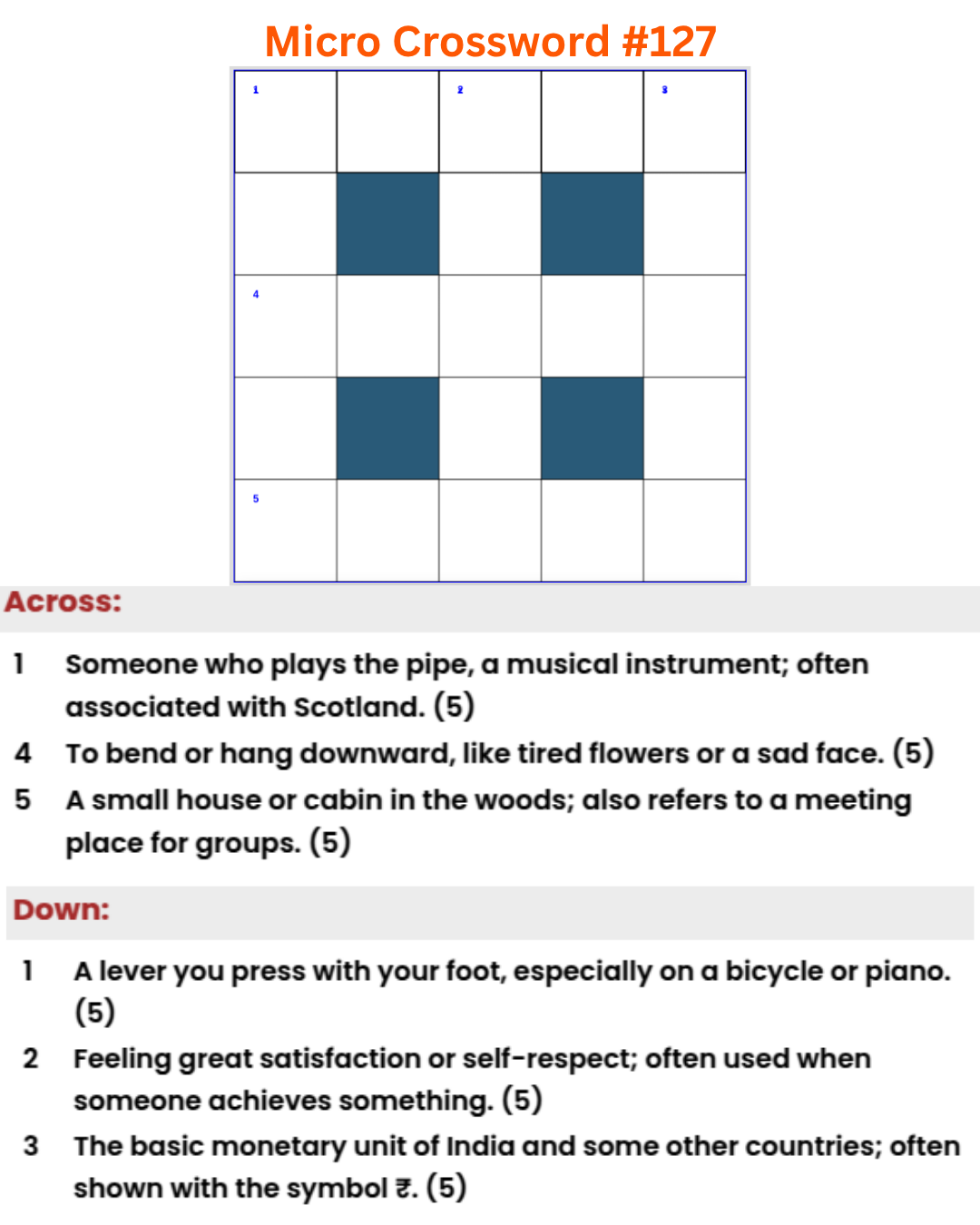 Micro Crossword #127

1 2 3

4

5

Across:

1 Someone who plays the pipe, a musical instrument; often associated with Scotland. (5)

4 To bend or hang downward, like tired flowers or a sad face. (5)

5 A small house or cabin in the woods; also refers to a meeting place for groups. (5)

Down:

1 A lever you press with your foot, especially on a bicycle or piano. (5)

2 Feeling great satisfaction or self-respect; often used when someone achieves something. (5)

3 The basic monetary unit of India and some other countries; often shown with the symbol ₹. (5)